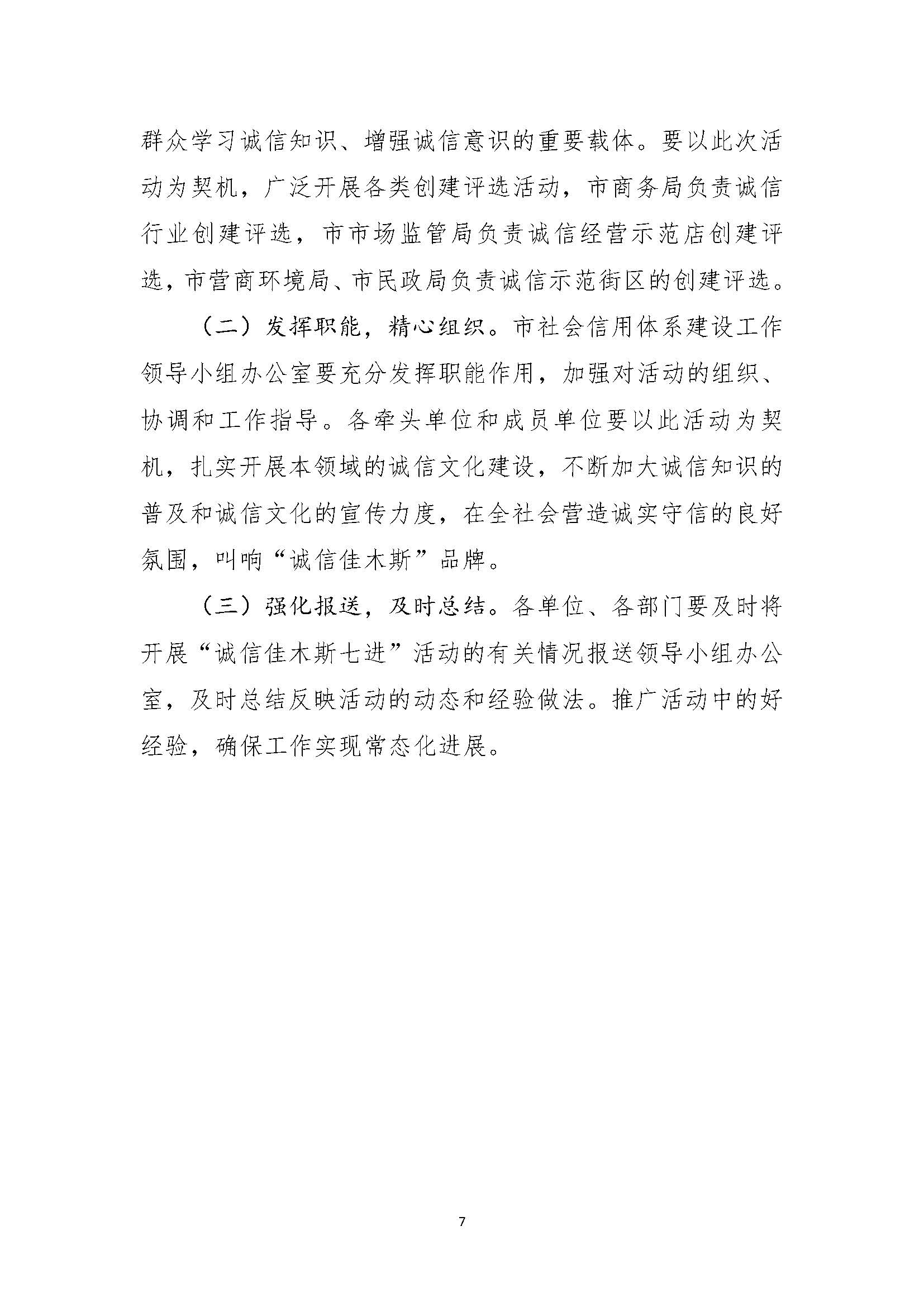 群众学习诚信知识、增强诚信意识的重要载体。要以此次活动为契机，广泛开展各类创建评选活动，市商务局负责诚信行业创建评选，市市场监管局负责诚信经营示范店创建评选，市营商环境局、市民政局负责诚信示范街区的创建评选。

（二）发挥职能，精心组织。市社会信用体系建设工作领导小组办公室要充分发挥职能作用，加强对活动的组织、协调和工作指导。各牵头单位和成员单位要以此活动为契机，扎实开展本领域的诚信文化建设，不断加大诚信知识的普及和诚信文化的宣传力度，在全社会营造诚实守信的良好氛围，叫响“诚信佳木斯”品牌。

（三）强化报送，及时总结。各单位、各部门要及时将开展“诚信佳木斯七进”活动的有关情况报送领导小组办公室，及时总结反映活动的动态和经验做法。推广活动中的好经验，确保工作实现常态化进展。

7